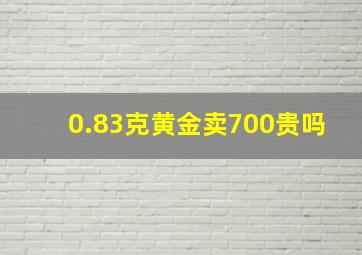 0.83克黄金卖700贵吗